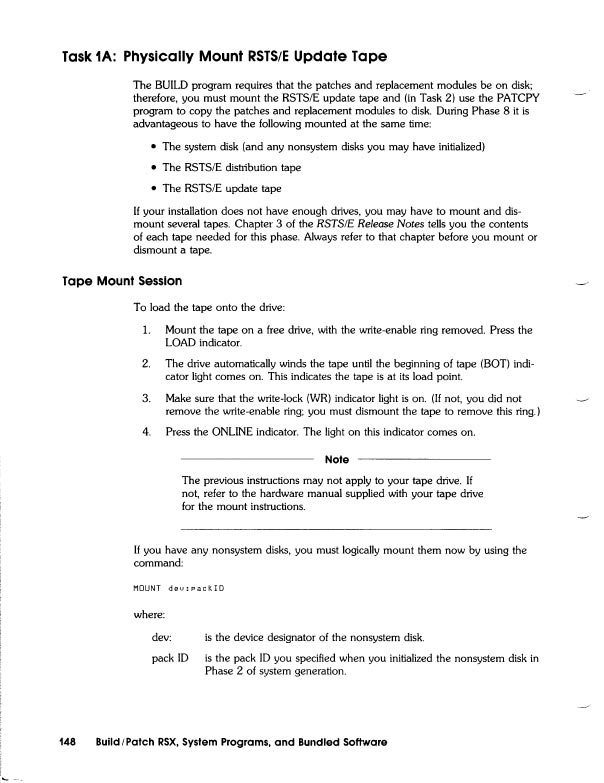 Task 1A: Physically Mount RSTS/E Update Tape

The BUILD program requires that the patches and replacement modules be on disk; therefore, you must mount the RSTS/E update tape and (in Task 2) use the PATCPY program to copy the patches and replacement modules to disk. During Phase 8 it is advantageous to have the following mounted at the same time:

• The system disk (and any nonsystem disks you may have initialized)

• The RSTS/E distribution tape

• The RSTS/E update tape

If your installation does not have enough drives, you may have to mount and dismount several tapes. Chapter 3 of the RSTS/E Release Notes tells you the contents of each tape needed for this phase. Always refer to that chapter before you mount or dismount a tape.

Tape Mount Session

To load the tape onto the drive:

1. Mount the tape on a free drive, with the write-enable ring removed. Press the LOAD indicator.

2. The drive automatically winds the tape until the beginning of tape (BOT) indicator light comes on. This indicates the tape is at its load point.

3. Make sure that the write-lock (WR) indicator light is on. (If not, you did not remove the write-enable ring; you must dismount the tape to remove this ring.)

4. Press the ONLINE indicator. The light on this indicator comes on.

Note

The previous instructions may not apply to your tape drive. If not, refer to the hardware manual supplied with your tape drive for the mount instructions.

If you have any nonsystem disks, you must logically mount them now by using the command:

MOUNT dev:packID

where:

dev: is the device designator of the nonsystem disk.

pack ID is the pack ID you specified when you initialized the nonsystem disk in Phase 2 of system generation.

148 Build/Patch RSX, System Programs, and Bundled Software